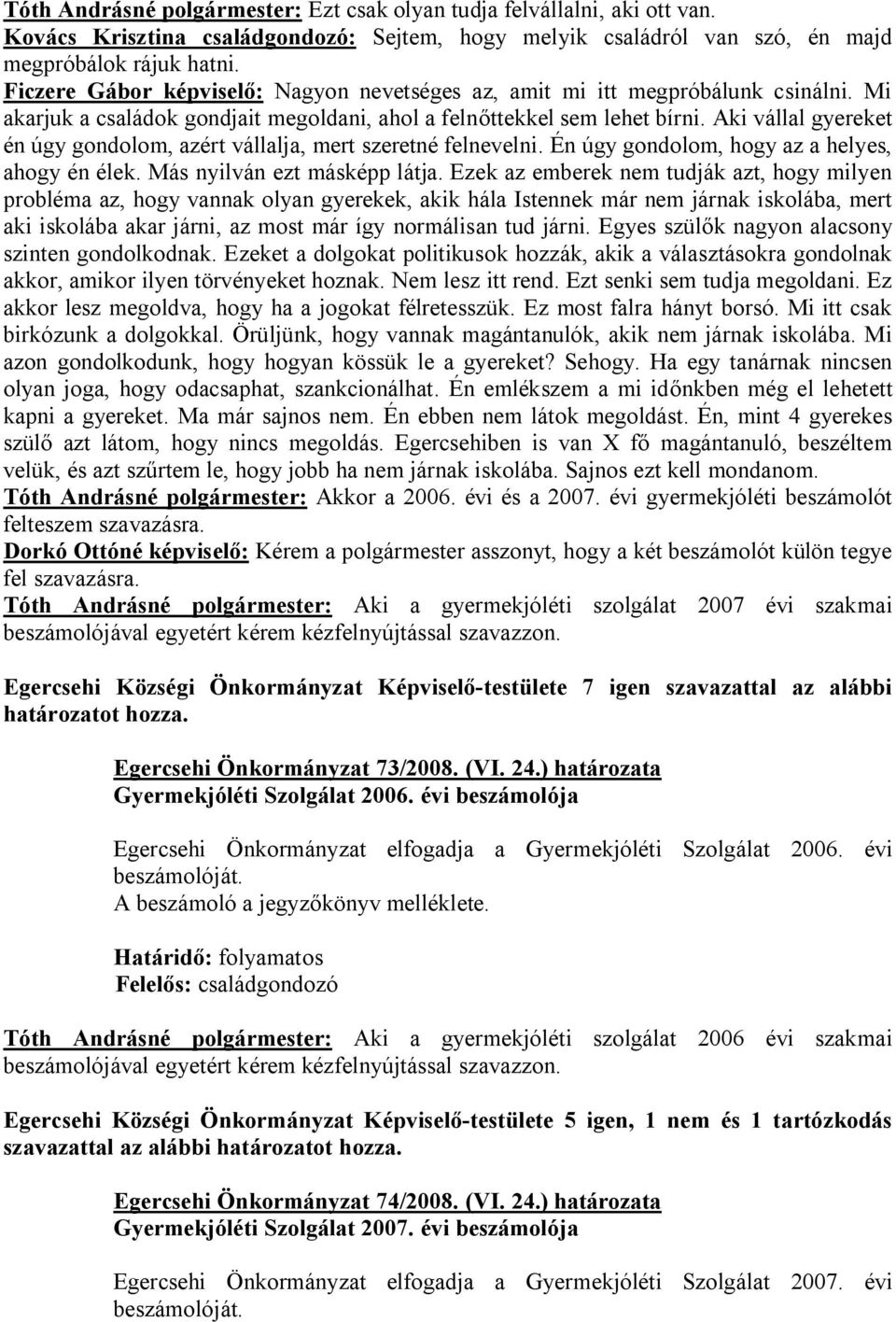 Tóth Andrásné polgármester: Ezt csak olyan tudja felvállalni, aki ott van.
Kovács Krisztina családgondozó: Sejtem, hogy melyik családról van szó, én majd megpróbálok rájuk hatni.
Ficzere Gábor képviselő: Nagyon nevetséges az, amit mi itt megpróbálunk csinálni. Mi akarjuk a családok gondjait megoldani, ahol a felnőttekkel sem lehet bírni. Aki vállal gyereket én úgy gondolom, azért vállalja, mert szeretné felnevelni. Én úgy gondolom, hogy az a helyes, ahogy én élek. Más nyilván ezt másképp látja. Ezek az emberek nem tudják azt, hogy milyen probléma az, hogy vannak olyan gyerekek, akik hála Istennek már nem járnak iskolába, mert aki iskolába akar járni, az most már így normálisan tud járni. Egyes szülők nagyon alacsony szinten gondolkodnak. Ezeket a dolgokat politikusok hozzák, akik a választásokra gondolnak akkor, amikor ilyen törvényeket hoznak. Nem lesz itt rend. Ezt senki sem tudja megoldani. Ez akkor lesz megoldva, hogy ha a jogokat félretesszük. Ez most falra hányt borsó. Mi itt csak birkózunk a dolgokkal. Örüljünk, hogy vannak magántanulók, akik nem járnak iskolába. Mi azon gondolkodunk, hogy hogyan kössük le a gyereket? Sehogy. Ha egy tanárnak nincsen olyan joga, hogy odacsaphat, szankcionálhat. Én emlékszem a mi időnkben még el lehetett kapni a gyereket. Ma már sajnos nem. Én ebben nem látok megoldást. Én, mint 4 gyerekes szülő azt látom, hogy nincs megoldás. Egercsehiben is van X fő magántanuló, beszéltem velük, és azt szűrtem le, hogy jobb ha nem járnak iskolába. Sajnos ezt kell mondanom.
Tóth Andrásné polgármester: Akkor a 2006. évi és a 2007. évi gyermekjóléti beszámolót felteszem szavazásra.
Dorkó Ottóné képviselő: Kérem a polgármester asszonyt, hogy a két beszámolót külön tegye fel szavazásra.
Tóth Andrásné polgármester: Aki a gyermekjóléti szolgálat 2007 évi szakmai beszámolójával egyetért kérem kézfelnyújtással szavazzon.

Egercsehi Községi Önkormányzat Képviselő-testülete 7 igen szavazattal az alábbi határozatot hozza.

Egercsehi Önkormányzat 73/2008. (VI. 24.) határozata
Gyermekjóléti Szolgálat 2006. évi beszámolója

Egercsehi Önkormányzat elfogadja a Gyermekjóléti Szolgálat 2006. évi beszámolóját.
A beszámoló a jegyzőkönyv melléklete.

Határidő: folyamatos
Felelős: családgondozó

Tóth Andrásné polgármester: Aki a gyermekjóléti szolgálat 2006 évi szakmai beszámolójával egyetért kérem kézfelnyújtással szavazzon.

Egercsehi Községi Önkormányzat Képviselő-testülete 5 igen, 1 nem és 1 tartózkodás szavazattal az alábbi határozatot hozza.

Egercsehi Önkormányzat 74/2008. (VI. 24.) határozata
Gyermekjóléti Szolgálat 2007. évi beszámolója

Egercsehi Önkormányzat elfogadja a Gyermekjóléti Szolgálat 2007. évi beszámolóját.